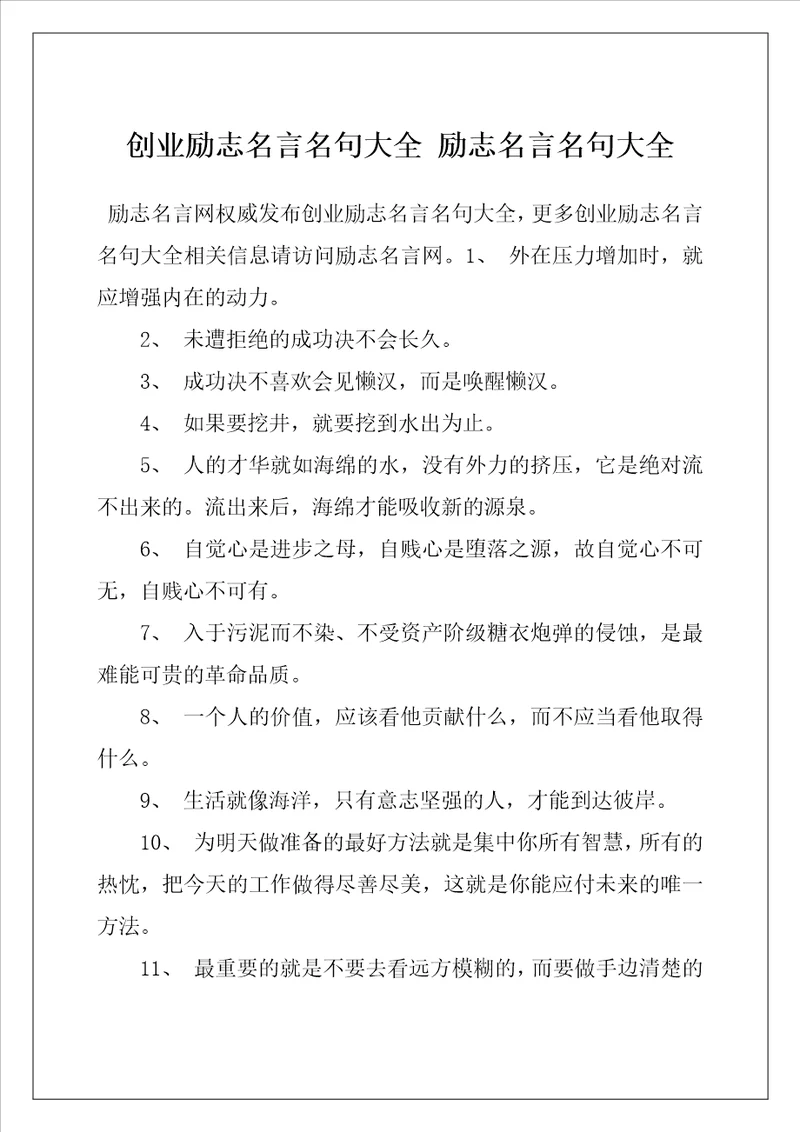 创业励志名言名句大全 励志名言名句大全

励志名言网权威发布创业励志名言名句大全，更多创业励志名言名句大全相关信息请访问励志名言网。1、 外在压力增加时，就应增强内在的动力。

2、 未遭拒绝的成功决不会长久。

3、 成功决不喜欢会见懒汉，而是唤醒懒汉。

4、 如果要挖井，就要挖到水出为止。

5、 人的才华就如海绵的水，没有外力的挤压，它是绝对流不出来的。流出来后，海绵才能吸收新的源泉。

6、 自觉心是进步之母，自贱心是堕落之源，故自觉心不可无，自贱心不可有。

7、 入于污泥而不染、不受资产阶级糖衣炮弹的侵蚀，是最难能可贵的革命品质。

8、 一个人的价值，应该看他贡献什么，而不应当看他取得什么。

9、 生活就像海洋，只有意志坚强的人，才能到达彼岸。

10、 为明天做准备的最好方法就是集中你所有智慧，所有的热忱，把今天的工作做得尽善尽美，这就是你能应付未来的唯一方法。

11、 最重要的就是不要去看远方模糊的，而要做手边清楚的